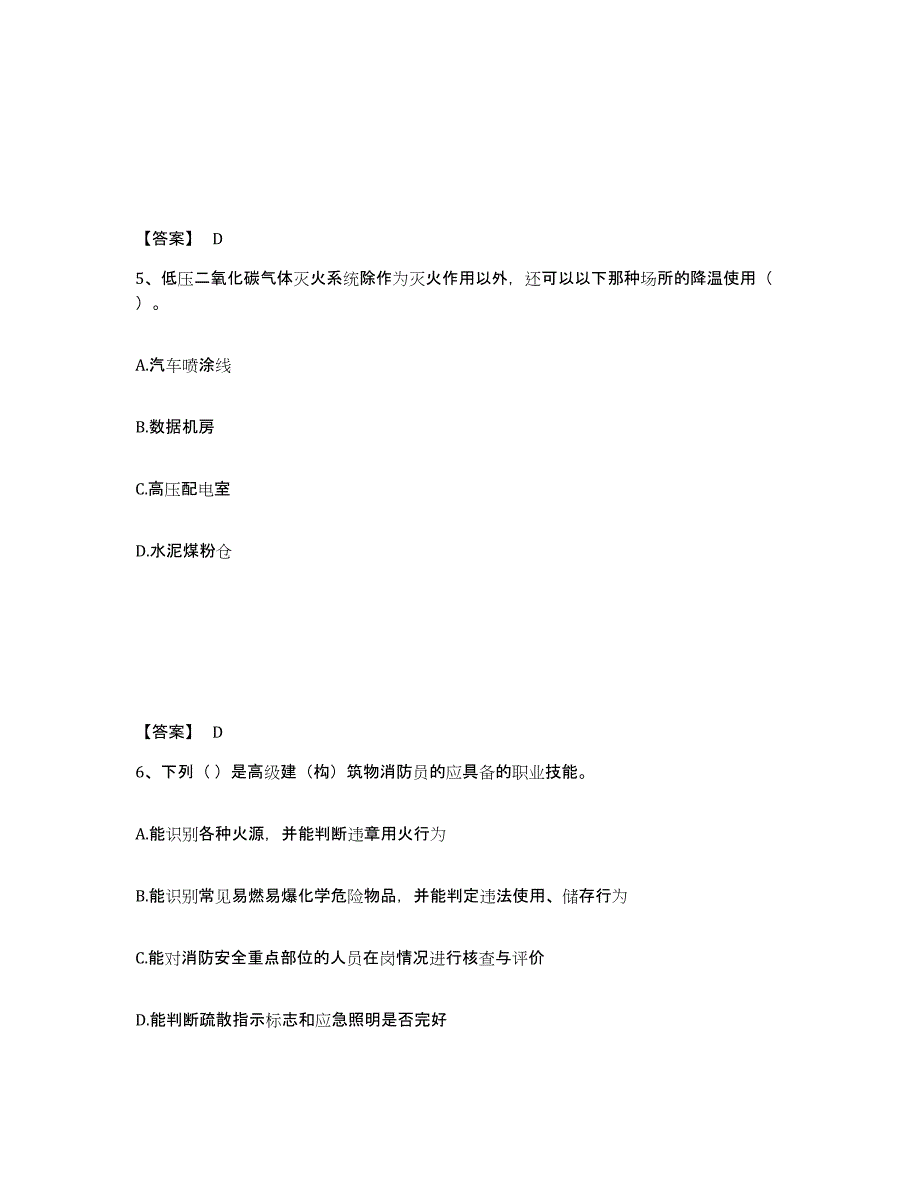 【答案】 D

5、低压二氧化碳气体灭火系统除作为灭火作用以外，还可以以下那种场所的降温使用（ ）。

A.汽车喷涂线

B.数据机房

C.高压配电室

D.水泥煤粉仓

【答案】 D

6、下列（ ）是高级建（构）筑物消防员的应具备的职业技能。

A.能识别各种火源，并能判断违章用火行为

B.能识别常见易燃易爆化学危险物品，并能判定违法使用、储存行为

C.能对消防安全重点部位的人员在岗情况进行核查与评价

D.能判断疏散指示标志和应急照明是否完好